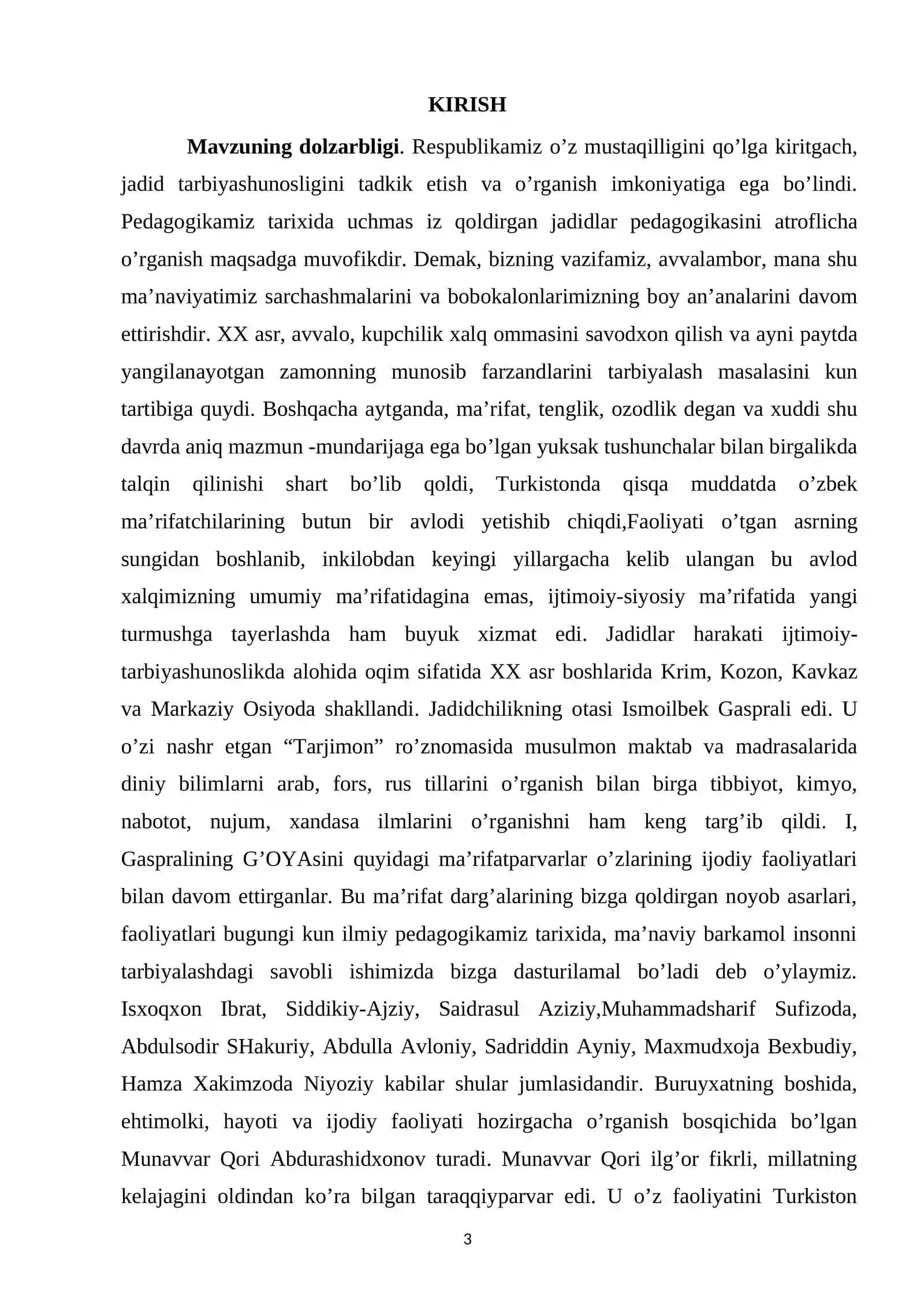 KIRISH

Mavzuning dolzarbligi. Respublikamiz o'z mustaqilligini qo'lga kiritgach, jadid tarbiyashunosligini tadkik etish va o'rganish imkoniyatiga ega bo'lindi. Pedagogikamiz tarixida uchmas iz qoldirgan jadidlar pedagogikasini atroflicha o'rganish maqsadga muvofikdir. Demak, bizning vazifamiz, avvalambor, mana shu ma'naviyatimiz sarchashmalarini va bobokalonlarimizning boy an'analarini davom ettirishdir. XX asr, avvalo, kupchilik xalq ommasini savodxon qilish va ayni paytda yangilanayotgan zamonning munosib farzandlarini tarbiyalash masalasini kun tartibiga quydi. Boshqacha aytganda, ma'rifat, tenglik, ozodlik degan va xuddi shu davrda aniq mazmun -mundarijaga ega bo'lgan yuksak tushunchalar bilan birgalikda talqin qilinishi shart bo'lib qoldi, Turkistonda qisqa muddatda o'zbek ma'rifatchilarining butun bir avlodi yetishib chiqdi,Faoliyati o'tgan asrning sungidan boshlanib, inkilobdan keyingi yillargacha kelib ulangan bu avlod xalqimizning umumiy ma'rifatidagina emas, ijtimoiy-siyosiy ma'rifatida yangi turmushga tayerlashda ham buyuk xizmat edi. Jadidlar harakati ijtimoiy-tarbiyashunoslikda alohida oqim sifatida XX asr boshlarida Krim, Kozon, Kavkaz va Markaziy Osiyoda shakllandi. Jadidchilikning otasi Ismoilbek Gasprali edi. U o'zi nashr etgan "Tarjimon" ro'znomasida musulmon maktab va madrasalarida diniy bilimlarni arab, fors, rus tillarini o'rganish bilan birga tibbiyot, kimyo, nabotot, nujum, xandasa ilmlarini o'rganishni ham keng targ'ib qildi. I, Gaspralining G'OYAsini quyidagi ma'rifatparvarlar o'zlarining ijodiy faoliyatlari bilan davom ettirganlar. Bu ma'rifat darg'alarining bizga qoldirgan noyob asarlari, faoliyatlari bugungi kun ilmiy pedagogikamiz tarixida, ma'naviy barkamol insonni tarbiyalashdagi savobli ishimizda bizga dasturilamal bo'ladi deb o'ylaymiz. Isxoqxon Ibrat, Siddikiy-Ajziy, Saidrasul Aziziy,Muhammadsharif Sufizoda, Abdulsodir SHakuriy, Abdulla Avloniy, Sadriddin Ayniy, Maxmudxoja Bexbudiy, Hamza Xakimzoda Niyoziy kabilar shular jumlasidandir. Buruyxatning boshida, ehtimolki, hayoti va ijodiy faoliyati hozirgacha o'rganish bosqichida bo'lgan Munavvar Qori Abdurashidxonov turadi. Munavvar Qori ilg'or fikrli, millatning kelajagini oldindan ko'ra bilgan taraqqiyparvar edi. U o'z faoliyatini Turkiston

3